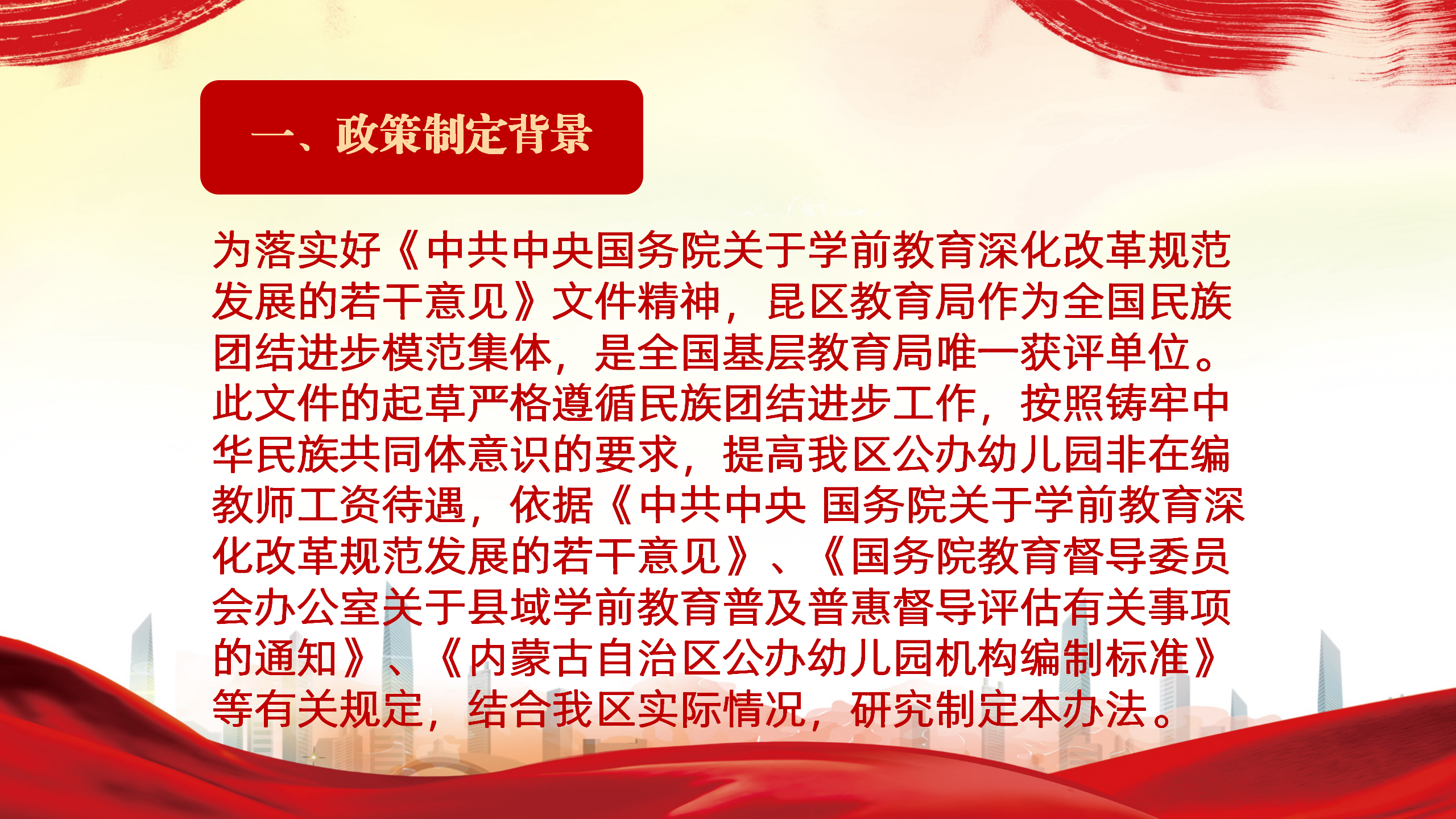 一、政策制定背景

为落实好《中共中央国务院关于学前教育深化改革规范发展的若干意见》文件精神，昆区教育局作为全国民族团结进步模范集体，是全国基层教育局唯一获评单位。此文件的起草严格遵循民族团结进步工作，按照铸牢中华民族共同体意识的要求，提高我区公办幼儿园非在编教师工资待遇，依据《中共中央 国务院关于学前教育深化改革规范发展的若干意见》、《国务院教育督导委员会办公室关于县域学前教育普及普惠督导评估有关事项的通知》、《内蒙古自治区公办幼儿园机构编制标准》等有关规定，结合我区实际情况，研究制定本办法。